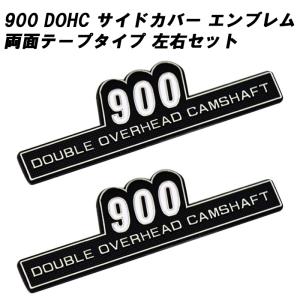 900 DOHC サイドカバー エンブレム
両面テープタイプ 左右セット

900
DOUBLE OVERHEAD CAMSHAFT

900
DOUBLE OVERHEAD CAMSHAFT